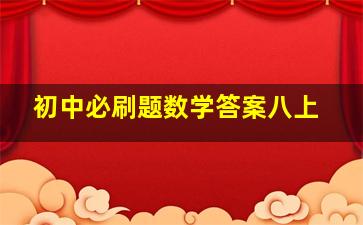 初中必刷题数学答案八上